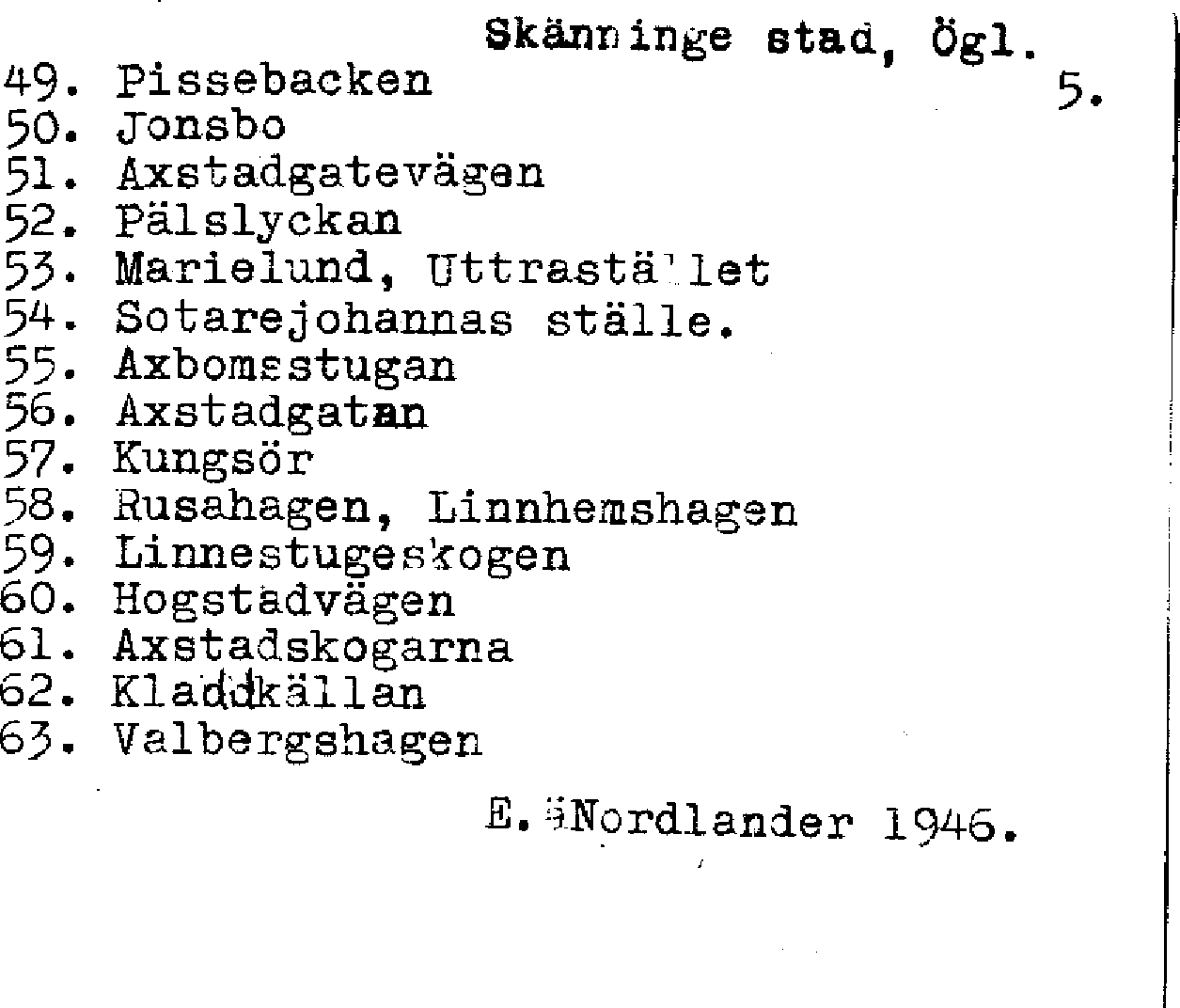 Skänninge stad, Ögl.

5.

49. Pissebacken
50. Jonsbo
51. Axstadgatevägen
52. Pälslyckan
53. Marielund, Uttrastället
54. Sotarejohannas ställe.
55. Axbomsstugan
56. Axstadgatan
57. Kungsör
58. Rusahagen, Linnhemshagen
59. Linnestugeskogen
60. Hogstadvägen
61. Axstadskogarna
62. Kladdkällan
63. Valbergshagen

E. Nordlander 1946.